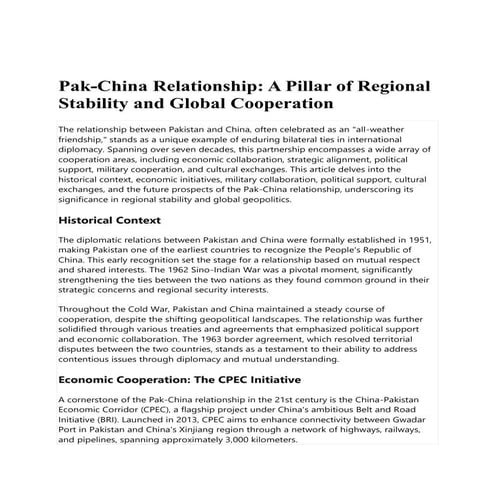 Pak-China Relationship: A Pillar of Regional Stability and Global Cooperation

The relationship between Pakistan and China, often celebrated as an "all-weather friendship," stands as a unique example of enduring bilateral ties in international diplomacy. Spanning over seven decades, this partnership encompasses a wide array of cooperation areas, including economic collaboration, strategic alignment, political support, military cooperation, and cultural exchanges. This article delves into the historical context, economic initiatives, military collaboration, political support, cultural exchanges, and the future prospects of the Pak-China relationship, underscoring its significance in regional stability and global geopolitics.

Historical Context

The diplomatic relations between Pakistan and China were formally established in 1951, making Pakistan one of the earliest countries to recognize the People's Republic of China. This early recognition set the stage for a relationship based on mutual respect and shared interests. The 1962 Sino-Indian War was a pivotal moment, significantly strengthening the ties between the two nations as they found common ground in their strategic concerns and regional security interests.

Throughout the Cold War, Pakistan and China maintained a steady course of cooperation, despite the shifting geopolitical landscapes. The relationship was further solidified through various treaties and agreements that emphasized political support and economic collaboration. The 1963 border agreement, which resolved territorial disputes between the two countries, stands as a testament to their ability to address contentious issues through diplomacy and mutual understanding.

Economic Cooperation: The CPEC Initiative

A cornerstone of the Pak-China relationship in the 21st century is the China-Pakistan Economic Corridor (CPEC), a flagship project under China's ambitious Belt and Road Initiative (BRI). Launched in 2013, CPEC aims to enhance connectivity between Gwadar Port in Pakistan and China's Xinjiang region through a network of highways, railways, and pipelines, spanning approximately 3,000 kilometers.